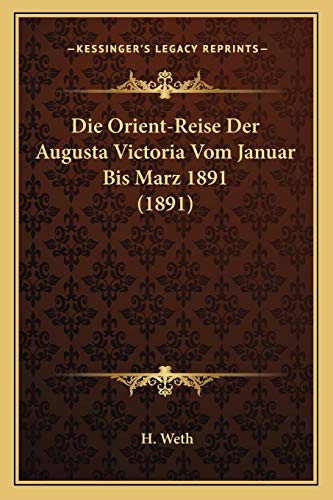 —KESSINGER'S LEGACY REPRINTS—

Die Orient-Reise Der Augusta Victoria Vom Januar Bis Marz 1891 (1891)

H. Weth